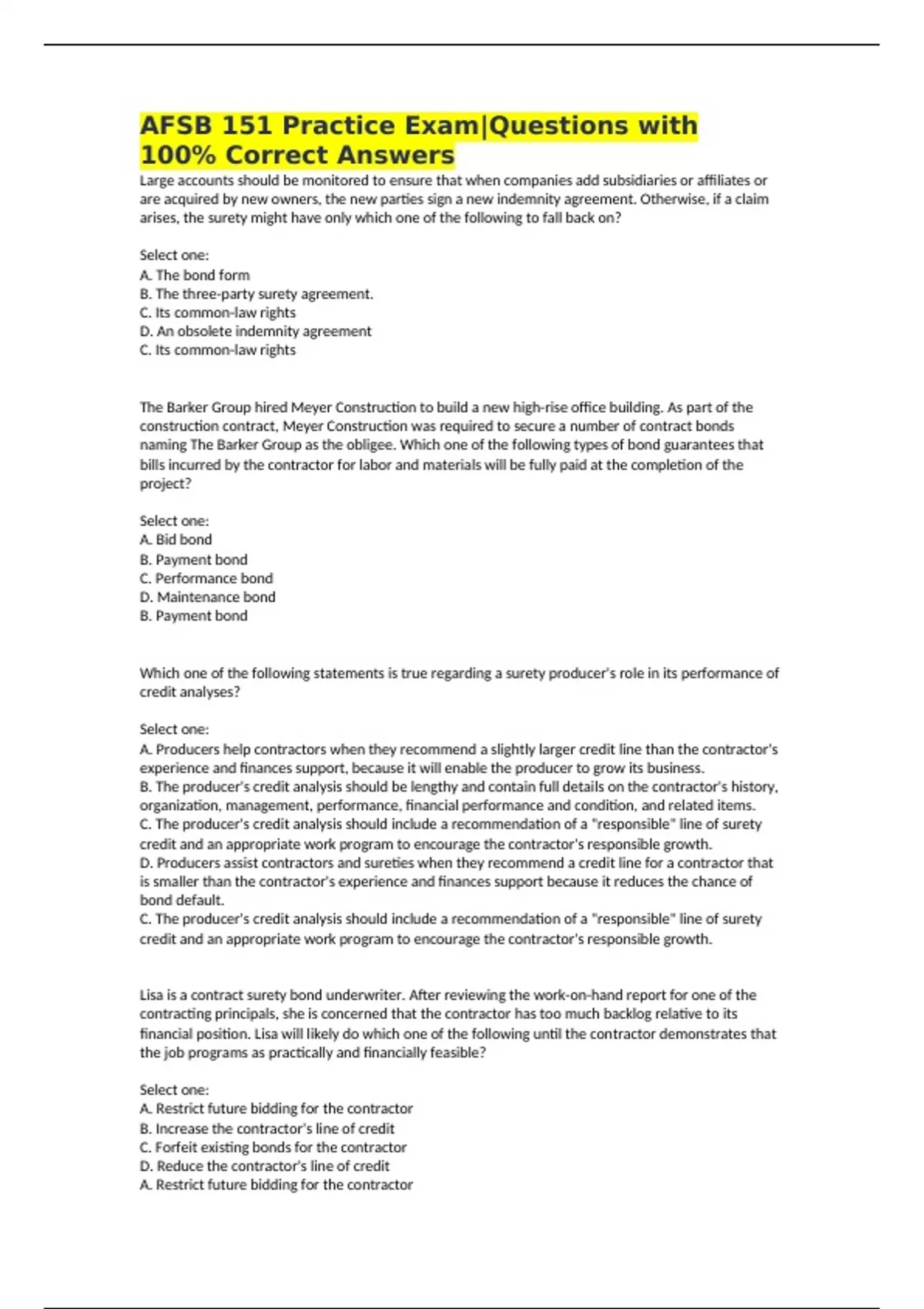 AFSB 151 Practice Exam|Questions with 100% Correct Answers

Large accounts should be monitored to ensure that when companies add subsidiaries or affiliates or are acquired by new owners, the new parties sign a new indemnity agreement. Otherwise, if a claim arises, the surety might have only which one of the following to fall back on?

Select one:
A. The bond form
B. The three-party surety agreement.
C. Its common-law rights
D. An obsolete indemnity agreement
C. Its common-law rights

The Barker Group hired Meyer Construction to build a new high-rise office building. As part of the construction contract, Meyer Construction was required to secure a number of contract bonds naming The Barker Group as the obligee. Which one of the following types of bond guarantees that bills incurred by the contractor for labor and materials will be fully paid at the completion of the project?

Select one:
A. Bid bond
B. Payment bond
C. Performance bond
D. Maintenance bond
B. Payment bond

Which one of the following statements is true regarding a surety producer's role in its performance of credit analyses?

Select one:
A. Producers help contractors when they recommend a slightly larger credit line than the contractor's experience and finances support, because it will enable the producer to grow its business.
B. The producer's credit analysis should be lengthy and contain full details on the contractor's history, organization, management, performance, financial performance and condition, and related items.
C. The producer's credit analysis should include a recommendation of a "responsible" line of surety credit and an appropriate work program to encourage the contractor's responsible growth.
D. Producers assist contractors and sureties when they recommend a credit line for a contractor that is smaller than the contractor's experience and finances support because it reduces the chance of bond default.
C. The producer's credit analysis should include a recommendation of a "responsible" line of surety credit and an appropriate work program to encourage the contractor's responsible growth.

Lisa is a contract surety bond underwriter. After reviewing the work-on-hand report for one of the contracting principals, she is concerned that the contractor has too much backlog relative to its financial position. Lisa will likely do which one of the following until the contractor demonstrates that the job programs as practically and financially feasible?

Select one:
A. Restrict future bidding for the contractor
B. Increase the contractor's line of credit
C. Forfeit existing bonds for the contractor
D. Reduce the contractor's line of credit
A. Restrict future bidding for the contractor